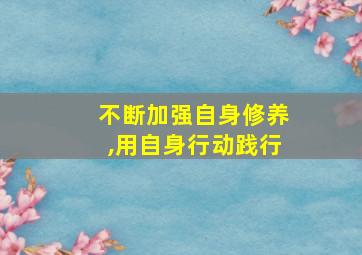 不断加强自身修养,用自身行动践行